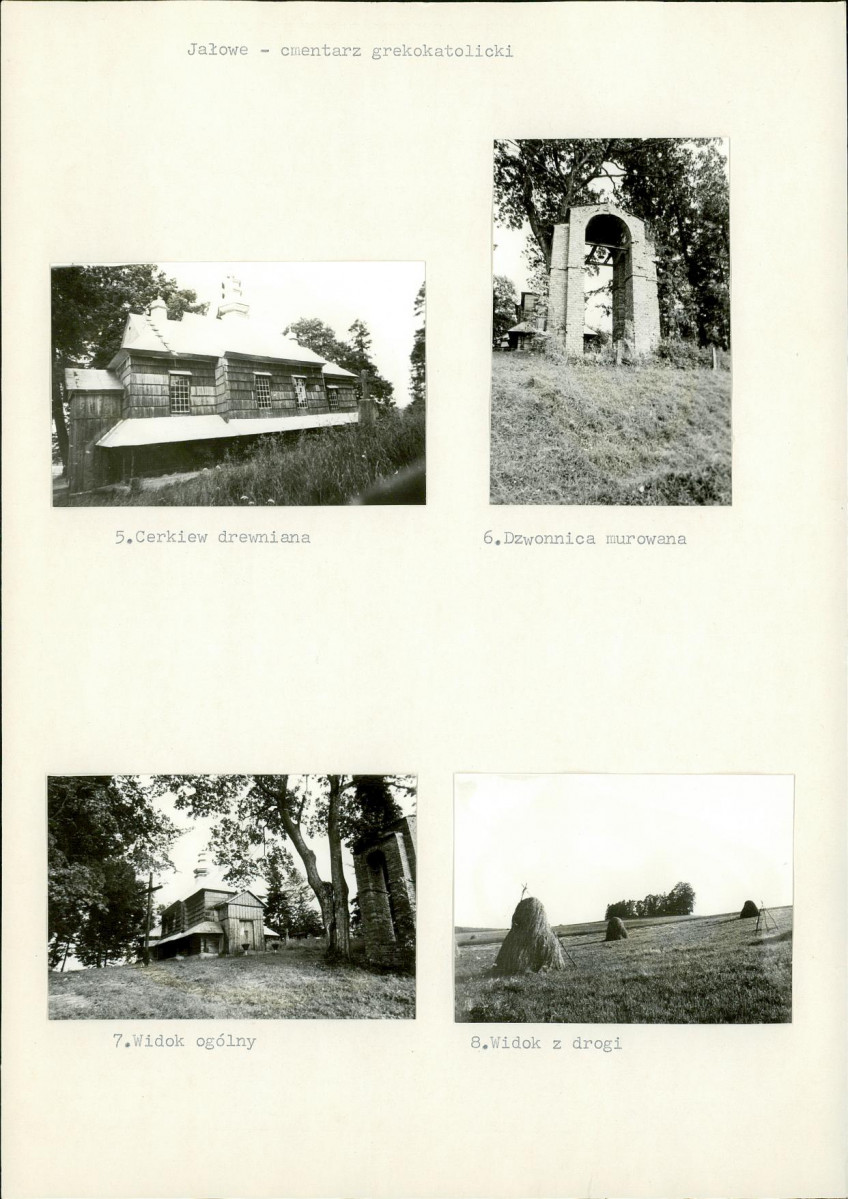 Jałowe - cmentarz grekokatolicki

5.Cerkiew drewniana

6.Dzwonnica murowana

7.Widok ogólny

8.Widok z drogi